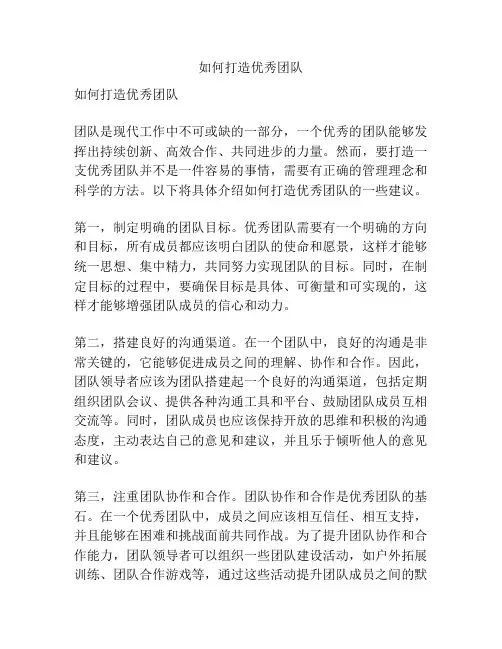 如何打造优秀团队

如何打造优秀团队

团队是现代工作中不可或缺的一部分，一个优秀的团队能够发挥出持续创新、高效合作、共同进步的力量。然而，要打造一支优秀团队并不是一件容易的事情，需要有正确的管理理念和科学的方法。以下将具体介绍如何打造优秀团队的一些建议。

第一，制定明确的团队目标。优秀团队需要有一个明确的方向和目标，所有成员都应该明白团队的使命和愿景，这样才能够统一思想、集中精力，共同努力实现团队的目标。同时，在制定目标的过程中，要确保目标是具体、可衡量和可实现的，这样才能够增强团队成员的信心和动力。

第二，搭建良好的沟通渠道。在一个团队中，良好的沟通是非常关键的，它能够促进成员之间的理解、协作和合作。因此，团队领导者应该为团队搭建起一个良好的沟通渠道，包括定期组织团队会议、提供各种沟通工具和平台、鼓励团队成员互相交流等。同时，团队成员也应该保持开放的思维和积极的沟通态度，主动表达自己的意见和建议，并且乐于倾听他人的意见和建议。

第三，注重团队协作和合作。团队协作和合作是优秀团队的基石。在一个优秀团队中，成员之间应该相互信任、相互支持，并且能够在困难和挑战面前共同作战。为了提升团队协作和合作能力，团队领导者可以组织一些团队建设活动，如户外拓展训练、团队合作游戏等，通过这些活动提升团队成员之间的默